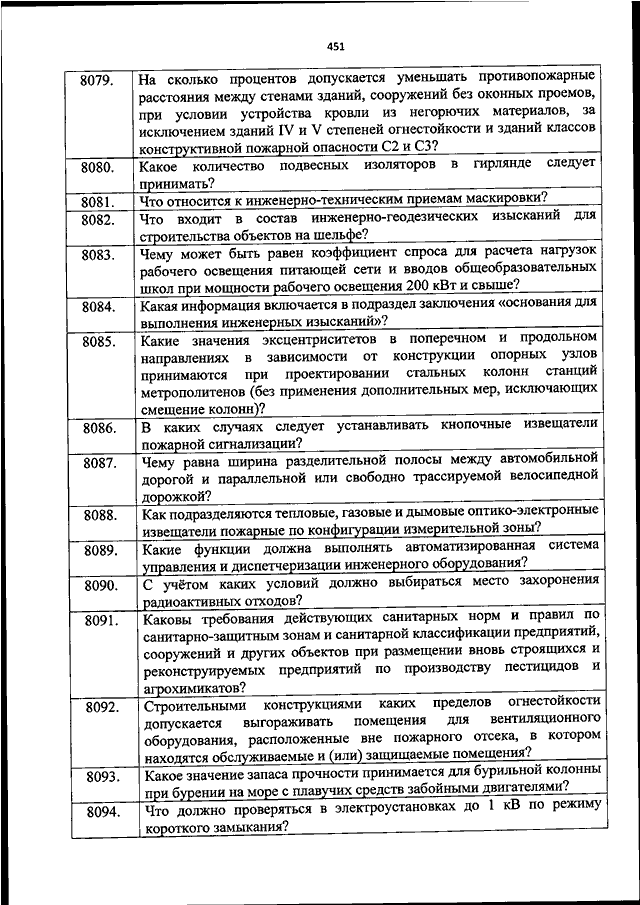 451

| | |
|---|---|
| 8079. | На сколько процентов допускается уменьшать противопожарные расстояния между стенами зданий, сооружений без оконных проемов, при условии устройства кровли из негорючих материалов, за исключением зданий IV и V степеней огнестойкости и зданий классов конструктивной пожарной опасности С2 и С3? |
| 8080. | Какое количество подвесных изоляторов в гирлянде следует принимать? |
| 8081. | Что относится к инженерно-техническим приемам маскировки? |
| 8082. | Что входит в состав инженерно-геодезических изысканий для строительства объектов на шельфе? |
| 8083. | Чему может быть равен коэффициент спроса для расчета нагрузок рабочего освещения питающей сети и вводов общеобразовательных школ при мощности рабочего освещения 200 кВт и свыше? |
| 8084. | Какая информация включается в подраздел заключения «основания для выполнения инженерных изысканий»? |
| 8085. | Какие значения эксцентриситетов в поперечном и продольном направлениях в зависимости от конструкции опорных узлов принимаются при проектировании стальных колонн станций метрополитенов (без применения дополнительных мер, исключающих смещение колонн)? |
| 8086. | В каких случаях следует устанавливать кнопочные извещатели пожарной сигнализации? |
| 8087. | Чему равна ширина разделительной полосы между автомобильной дорогой и параллельной или свободно трассируемой велосипедной дорожкой? |
| 8088. | Как подразделяются тепловые, газовые и дымовые оптико-электронные извещатели пожарные по конфигурации измерительной зоны? |
| 8089. | Какие функции должна выполнять автоматизированная система управления и диспетчеризации инженерного оборудования? |
| 8090. | С учётом каких условий должно выбираться место захоронения радиоактивных отходов? |
| 8091. | Каковы требования действующих санитарных норм и правил по санитарно-защитным зонам и санитарной классификации предприятий, сооружений и других объектов при размещении вновь строящихся и реконструируемых предприятий по производству пестицидов и агрохимикатов? |
| 8092. | Строительными конструкциями каких пределов огнестойкости допускается выгораживать помещения для вентиляционного оборудования, расположенные вне пожарного отсека, в котором находятся обслуживаемые и (или) защищаемые помещения? |
| 8093. | Какое значение запаса прочности принимается для бурильной колонны при бурении на море с плавучих средств забойными двигателями? |
| 8094. | Что должно проверяться в электроустановках до 1 кВ по режиму короткого замыкания? |